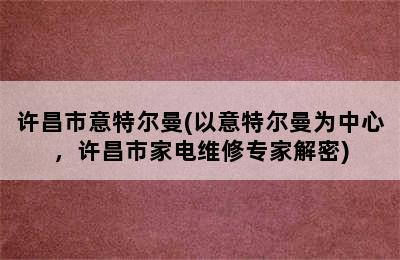 许昌市意特尔曼(以意特尔曼为中心，许昌市家电维修专家解密)